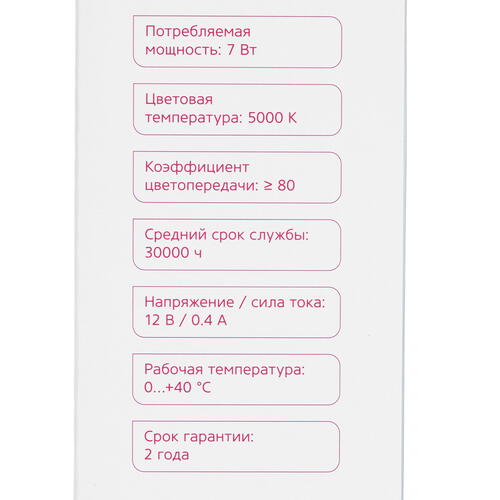 Потребляемая мощность: 7 Вт

Цветовая температура: 5000 К

Коэффициент цветопередачи: ≥ 80

Средний срок службы: 30000 ч

Напряжение / сила тока: 12 В / 0.4 А

Рабочая температура: 0...+40 °С

Срок гарантии: 2 года